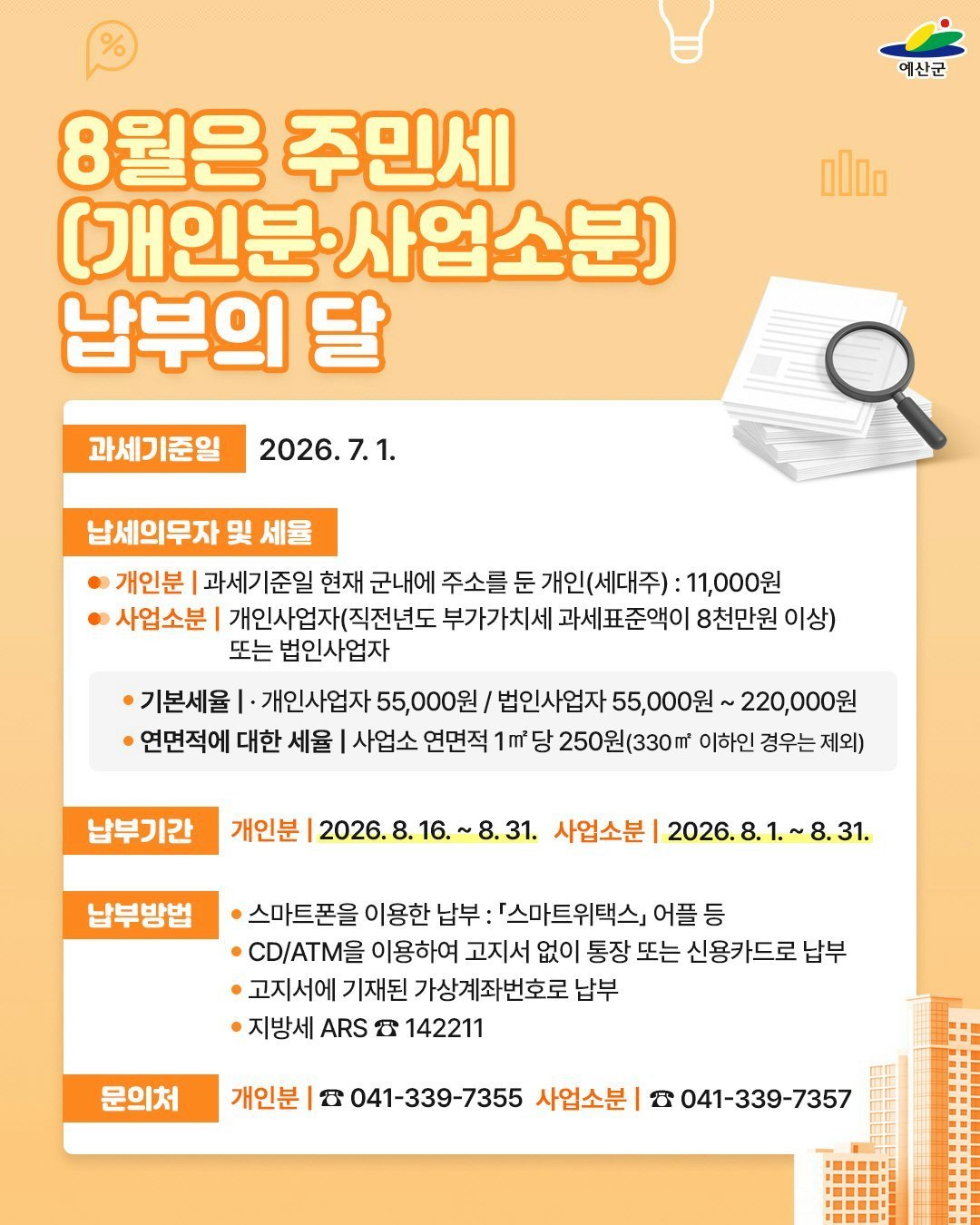 예산군

8월은 주민세
(개인분·사업소분)
납부의 달

과세기준일 2026. 7. 1.

납세의무자 및 세율

• 개인분 | 과세기준일 현재 군내에 주소를 둔 개인(세대주) : 11,000원
• 사업소분 | 개인사업자(직전년도 부가가치세 과세표준액이 8천만원 이상) 또는 법인사업자

• 기본세율 | · 개인사업자 55,000원 / 법인사업자 55,000원 ~ 220,000원
• 연면적에 대한 세율 | 사업소 연면적 1㎡ 당 250원(330㎡ 이하인 경우는 제외)

납부기간 개인분 | 2026. 8. 16. ~ 8. 31. 사업소분 | 2026. 8. 1. ~ 8. 31.

납부방법
• 스마트폰을 이용한 납부 : 「스마트위택스」 어플 등
• CD/ATM을 이용하여 고지서 없이 통장 또는 신용카드로 납부
• 고지서에 기재된 가상계좌번호로 납부
• 지방세 ARS ☎ 142211

문의처 개인분 | ☎ 041-339-7355 사업소분 | ☎ 041-339-7357